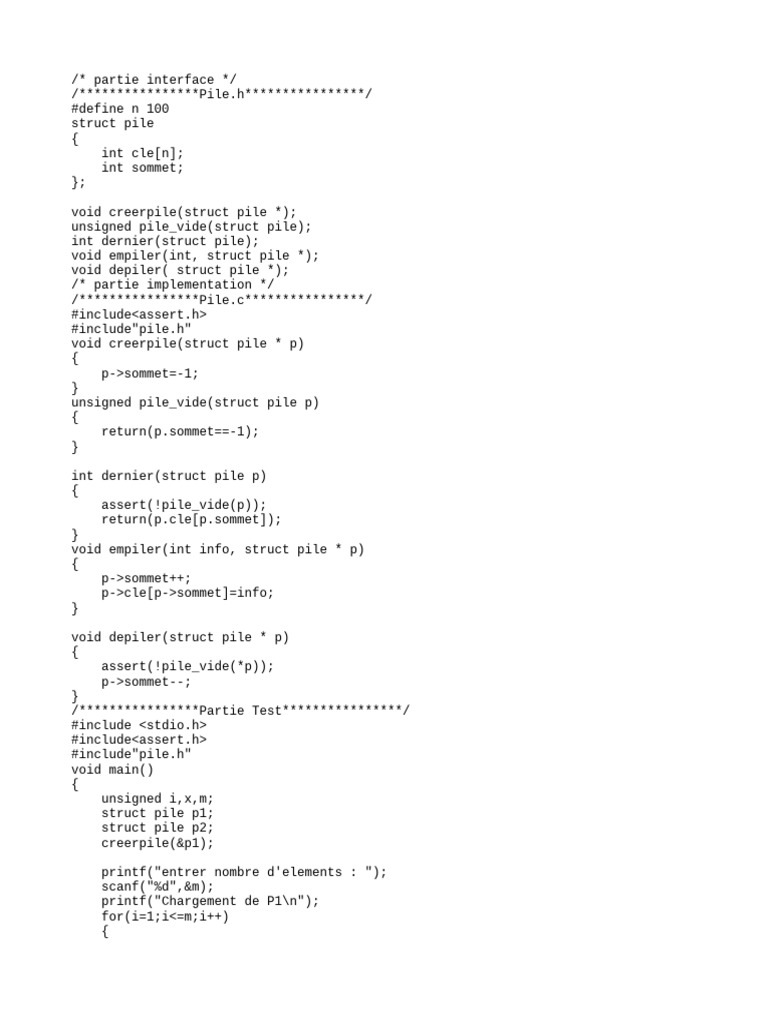 /* partie interface */
/****************Pile.h****************/
#define n 100
struct pile
{
    int cle[n];
    int sommet;
};

void creerpile(struct pile *);
unsigned pile_vide(struct pile);
int dernier(struct pile);
void empiler(int, struct pile *);
void depiler( struct pile *);
/* partie implementation */
/****************Pile.c****************/
#include<assert.h>
#include"pile.h"
void creerpile(struct pile * p)
{
    p->sommet=-1;
}
unsigned pile_vide(struct pile p)
{
    return(p.sommet==-1);
}

int dernier(struct pile p)
{
    assert(!pile_vide(p));
    return(p.cle[p.sommet]);
}
void empiler(int info, struct pile * p)
{
    p->sommet++;
    p->cle[p->sommet]=info;
}

void depiler(struct pile * p)
{
    assert(!pile_vide(*p));
    p->sommet--;
}
/****************Partie Test****************/
#include <stdio.h>
#include<assert.h>
#include"pile.h"
void main()
{
    unsigned i,x,m;
    struct pile p1;
    struct pile p2;
    creerpile(&p1);

    printf("entrer nombre d'elements : ");
    scanf("%d",&m);
    printf("Chargement de P1\n");
    for(i=1;i<=m;i++)
    {